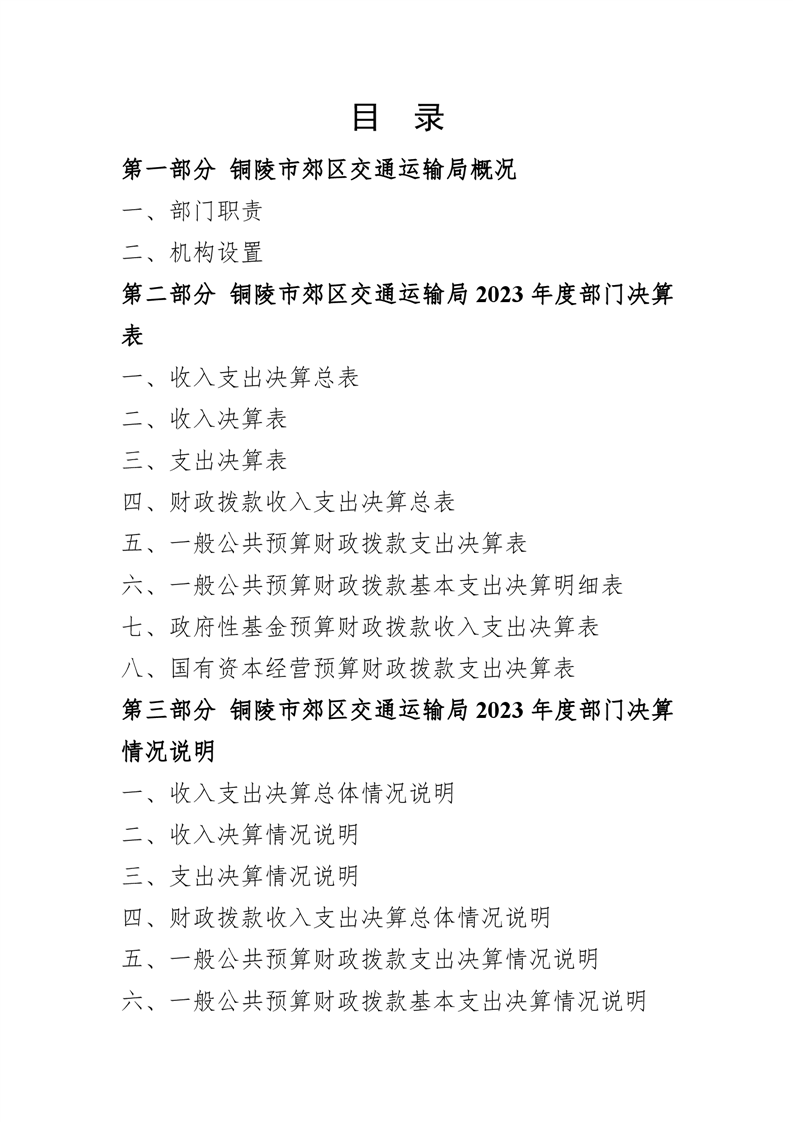 目　录

第一部分 铜陵市郊区交通运输局概况

一、部门职责

二、机构设置

第二部分 铜陵市郊区交通运输局 2023 年度部门决算表

一、收入支出决算总表

二、收入决算表

三、支出决算表

四、财政拨款收入支出决算总表

五、一般公共预算财政拨款支出决算表

六、一般公共预算财政拨款基本支出决算明细表

七、政府性基金预算财政拨款收入支出决算表

八、国有资本经营预算财政拨款支出决算表

第三部分 铜陵市郊区交通运输局 2023 年度部门决算情况说明

一、收入支出决算总体情况说明

二、收入决算情况说明

三、支出决算情况说明

四、财政拨款收入支出决算总体情况说明

五、一般公共预算财政拨款支出决算情况说明

六、一般公共预算财政拨款基本支出决算情况说明